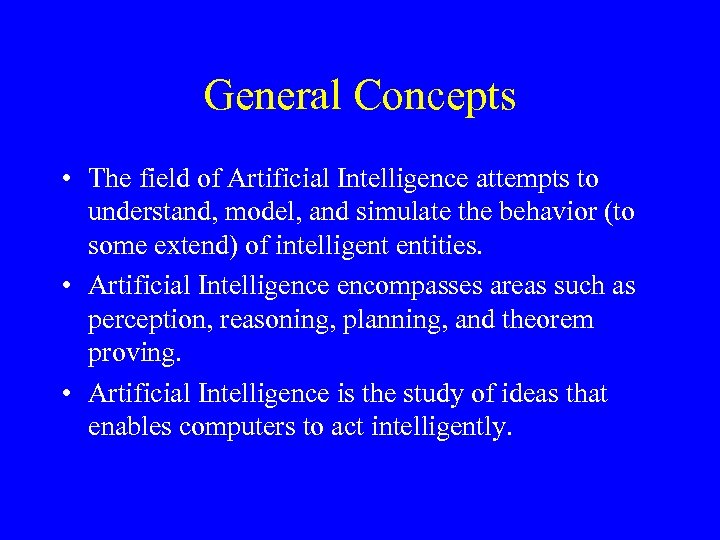 General Concepts

• The field of Artificial Intelligence attempts to understand, model, and simulate the behavior (to some extend) of intelligent entities.

• Artificial Intelligence encompasses areas such as perception, reasoning, planning, and theorem proving.

• Artificial Intelligence is the study of ideas that enables computers to act intelligently.